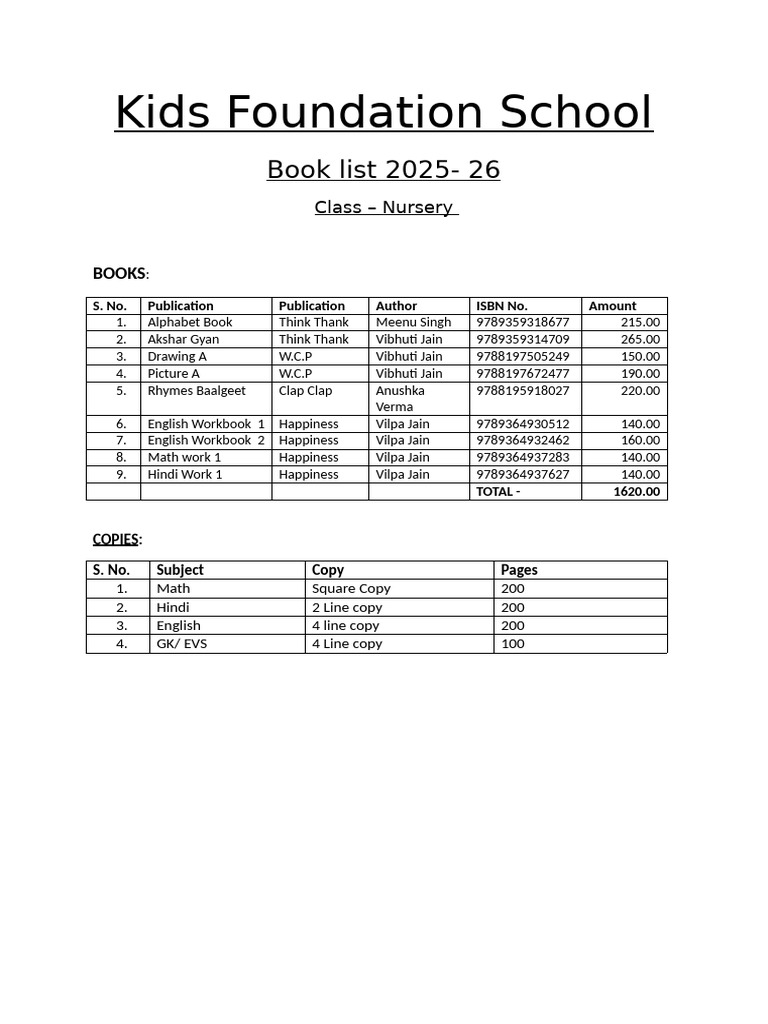 Kids Foundation School

Book list 2025- 26

Class – Nursery

BOOKS:

| S. No. | Publication | Publication | Author | ISBN No. | Amount |
|---|---|---|---|---|---|
| 1. | Alphabet Book | Think Thank | Meenu Singh | 9789359318677 | 215.00 |
| 2. | Akshar Gyan | Think Thank | Vibhuti Jain | 9789359314709 | 265.00 |
| 3. | Drawing A | W.C.P | Vibhuti Jain | 9788197505249 | 150.00 |
| 4. | Picture A | W.C.P | Vibhuti Jain | 9788197672477 | 190.00 |
| 5. | Rhymes Baalgeet | Clap Clap | Anushka Verma | 9788195918027 | 220.00 |
| 6. | English Workbook 1 | Happiness | Vilpa Jain | 9789364930512 | 140.00 |
| 7. | English Workbook 2 | Happiness | Vilpa Jain | 9789364932462 | 160.00 |
| 8. | Math work 1 | Happiness | Vilpa Jain | 9789364937283 | 140.00 |
| 9. | Hindi Work 1 | Happiness | Vilpa Jain | 9789364937627 | 140.00 |
| | | | | TOTAL - | 1620.00 |

COPIES:

| S. No. | Subject | Copy | Pages |
|---|---|---|---|
| 1. | Math | Square Copy | 200 |
| 2. | Hindi | 2 Line copy | 200 |
| 3. | English | 4 line copy | 200 |
| 4. | GK/ EVS | 4 Line copy | 100 |